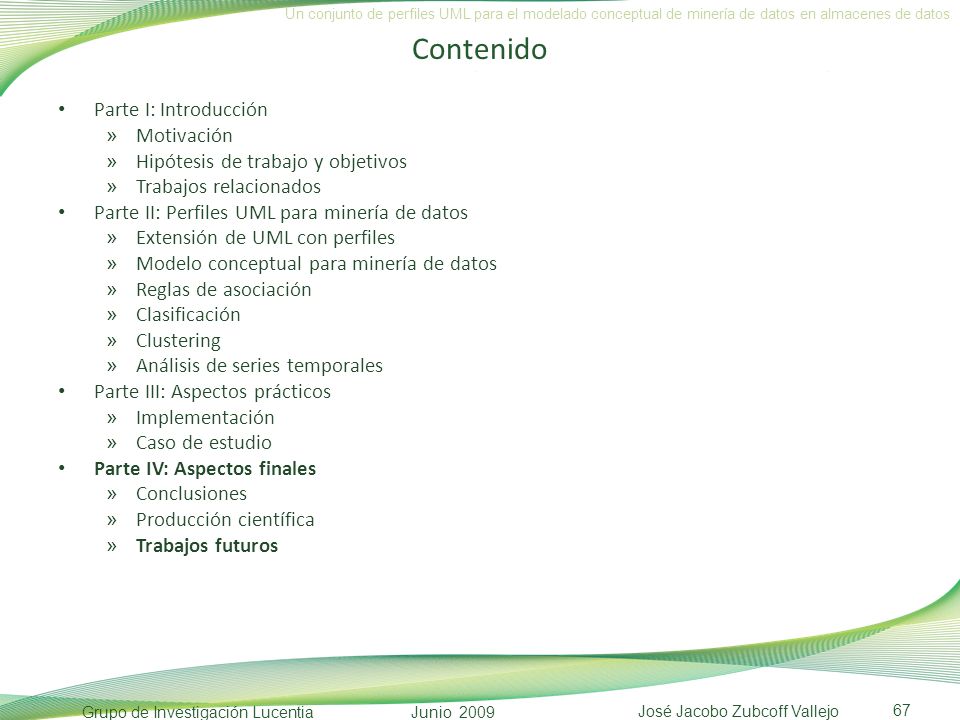 Un conjunto de perfiles UML para el modelado conceptual de minería de datos en almacenes de datos

Contenido

• Parte I: Introducción
 » Motivación
 » Hipótesis de trabajo y objetivos
 » Trabajos relacionados
• Parte II: Perfiles UML para minería de datos
 » Extensión de UML con perfiles
 » Modelo conceptual para minería de datos
 » Reglas de asociación
 » Clasificación
 » Clustering
 » Análisis de series temporales
• Parte III: Aspectos prácticos
 » Implementación
 » Caso de estudio
• Parte IV: Aspectos finales
 » Conclusiones
 » Producción científica
 » Trabajos futuros

Grupo de Investigación Lucentia Junio 2009 José Jacobo Zubcoff Vallejo 67